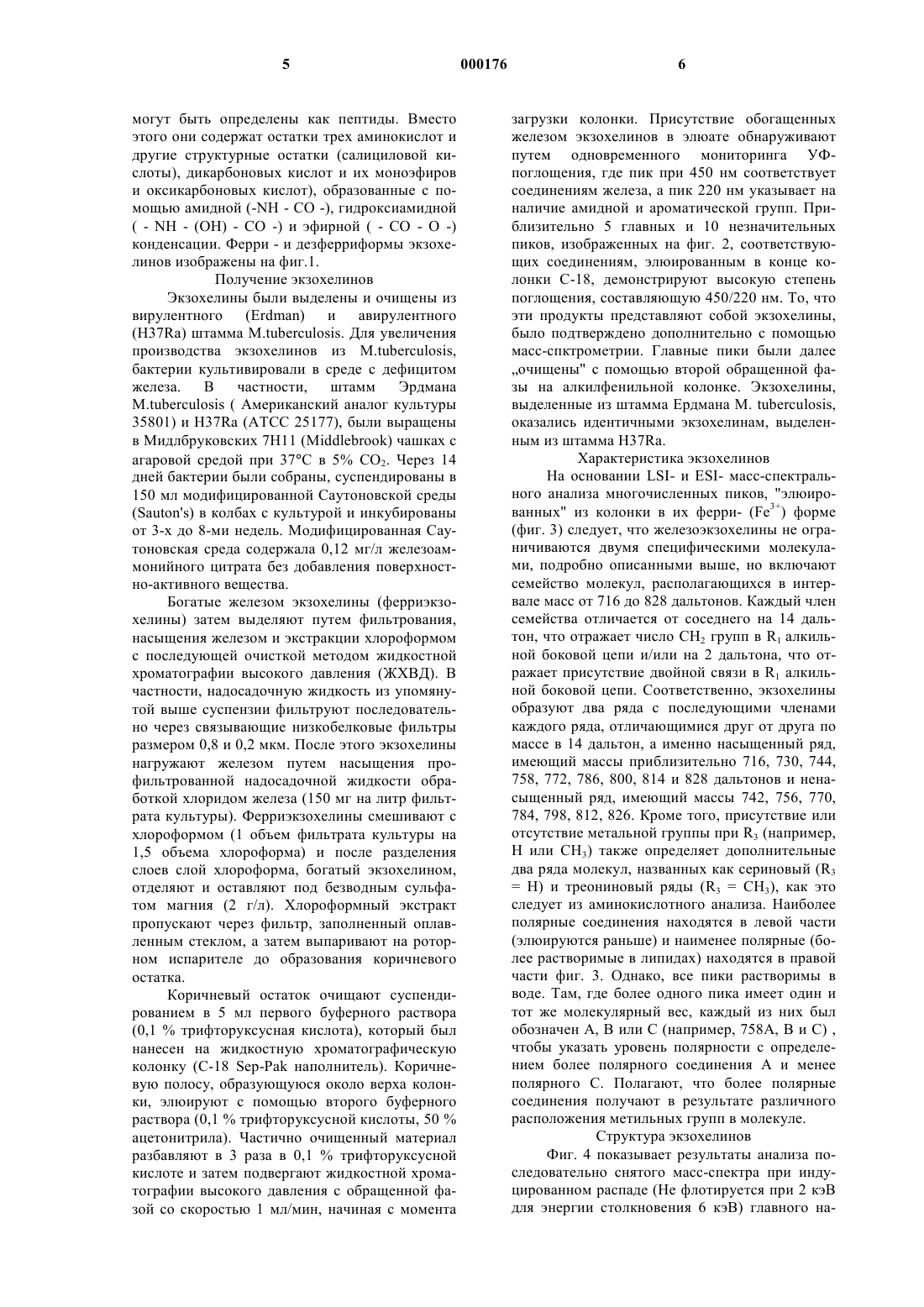 5 000176 6

могут быть определены как пептиды. Вместо этого они содержат остатки трех аминокислот и другие структурные остатки (салициловой кислоты), дикарбоновых кислот и их моноэфиров и оксикарбоновых кислот), образованные с помощью амидной (-NH - CO -), гидроксиамидной ( - NH - (OH) - CO -) и эфирной ( - CO - O -) конденсации. Ферри - и дезферриформы экзохелинов изображены на фиг.1.

Получение экзохелинов

Экзохелины были выделены и очищены из вирулентного (Erdman) и авирулентного (H37Ra) штамма M.tuberculosis. Для увеличения производства экзохелинов из M.tuberculosis, бактерии культивировали в среде с дефицитом железа. В частности, штамм Эрдмана M.tuberculosis ( Американский аналог культуры 35801) и H37Ra (ATCC 25177), были выращены в Мидлбруковских 7H11 (Middlebrook) чашках с агаровой средой при 37°C в 5% $CO_2$. Через 14 дней бактерии были собраны, суспендированы в 150 мл модифицированной Саутоновской среды (Sauton's) в колбах с культурой и инкубированы от 3-х до 8-ми недель. Модифицированная Саутоновская среда содержала 0,12 мг/л железоаммонийного цитрата без добавления поверхностно-активного вещества.

Богатые железом экзохелины (ферриэкзохелины) затем выделяют путем фильтрования, насыщения железом и экстракции хлороформом с последующей очисткой методом жидкостной хроматографии высокого давления (ЖХВД). В частности, надосадочную жидкость из упомянутой выше суспензии фильтруют последовательно через связывающие низкобелковые фильтры размером 0,8 и 0,2 мкм. После этого экзохелины нагружают железом путем насыщения профильтрованной надосадочной жидкости культуры обработкой хлоридом железа (150 мг на литр фильтрата культуры). Ферриэкзохелины смешивают с хлороформом (1 объем фильтрата культуры на 1,5 объема хлороформа) и после разделения слоев слой хлороформа, богатый экзохелином, отделяют и оставляют под безводным сульфатом магния (2 г/л). Хлороформный экстракт пропускают через фильтр, заполненный оплавленным стеклом, а затем выпаривают на роторном испарителе до образования коричневого остатка.

Коричневый остаток очищают суспендированием в 5 мл первого буферного раствора (0,1 % трифторуксусная кислота), который был нанесен на жидкостную хроматографическую колонку (C-18 Sep-Pak наполнитель). Коричневую полосу, образующуюся около верха колонки, элюируют с помощью второго буферного раствора (0,1 % трифторуксусной кислоты, 50 % ацетонитрила). Частично очищенный материал разбавляют в 3 раза в 0,1 % трифторуксусной кислоте и затем подвергают жидкостной хроматографии высокого давления с обращенной фазой со скоростью 1 мл/мин, начиная с момента загрузки колонки. Присутствие обогащенных железом экзохелинов в элюате обнаруживают путем одновременного мониторинга УФ-поглощения, где пик при 450 нм соответствует соединениям железа, а пик 220 нм указывает на наличие амидной и ароматической групп. Приблизительно 5 главных и 10 незначительных пиков, изображенных на фиг. 2, соответствующих соединениям, элюированным в конце колонки C-18, демонстрируют высокую степень поглощения, составляющую 450/220 нм. То, что эти продукты представляют собой экзохелины, было подтверждено дополнительно с помощью масс-спктрометрии. Главные пики были далее „очищены" с помощью второй обращенной фазы на алкилфенильной колонке. Экзохелины, выделенные из штамма Ердмана M. tuberculosis, оказались идентичными экзохелинам, выделенным из штамма H37Ra.

Характеристика экзохелинов

На основании LSI- и ESI- масс-спектрального анализа многочисленных пиков, "элюированных" из колонки в их ферри- ($Fe^{3+}$) форме (фиг. 3) следует, что железоэкзохелины не ограничиваются двумя специфическими молекулами, подробно описанными выше, но включают семейство молекул, располагающихся в интервале масс от 716 до 828 дальтонов. Каждый член семейства отличается от соседнего на 14 дальтон, что отражает число $CH_2$ групп в $R_1$ алкильной боковой цепи и/или на 2 дальтона, что отражает присутствие двойной связи в $R_1$ алкильной боковой цепи. Соответственно, экзохелины образуют два ряда с последующими членами каждого ряда, отличающимися друг от друга по массе в 14 дальтон, а именно насыщенный ряд, имеющий массы приблизительно 716, 730, 744, 758, 772, 786, 800, 814 и 828 дальтонов и ненасыщенный ряд, имеющий массы 742, 756, 770, 784, 798, 812, 826. Кроме того, присутствие или отсутствие метальной группы при $R_3$ (например, H или $CH_3$) также определяет дополнительные два ряда молекул, названных как сериновый ($R_3$ = H) и треониновый ряды ($R_3$ = $CH_3$), как это следует из аминокислотного анализа. Наиболее полярные соединения находятся в левой части (элюируются раньше) и наименее полярные (более растворимые в липидах) находятся в правой части фиг. 3. Однако, все пики растворимы в воде. Там, где более одного пика имеет один и тот же молекулярный вес, каждый из них был обозначен A, B или C (например, 758A, B и C) , чтобы указать уровень полярности с определением более полярного соединения A и менее полярного C. Полагают, что более полярные соединения получают в результате различного расположения метильных групп в молекуле.

Структура экзохелинов

Фиг. 4 показывает результаты анализа последовательно снятого масс-спектра при индуцированном распаде (Не флотируется при 2 кэВ для энергии столкновения 6 кэВ) главного на-